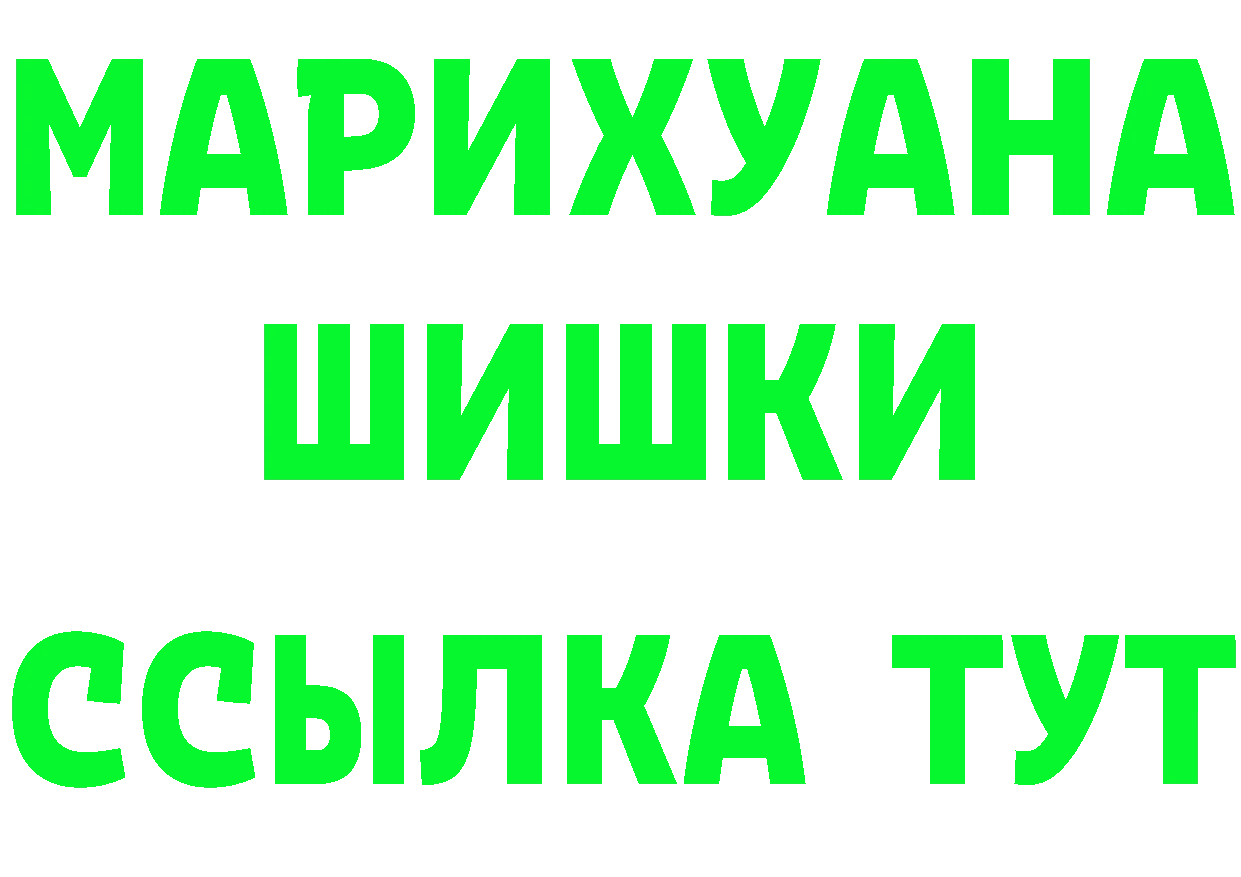 МАРИХУАНА
ШИШКИ
ССЫЛКА ТУТ